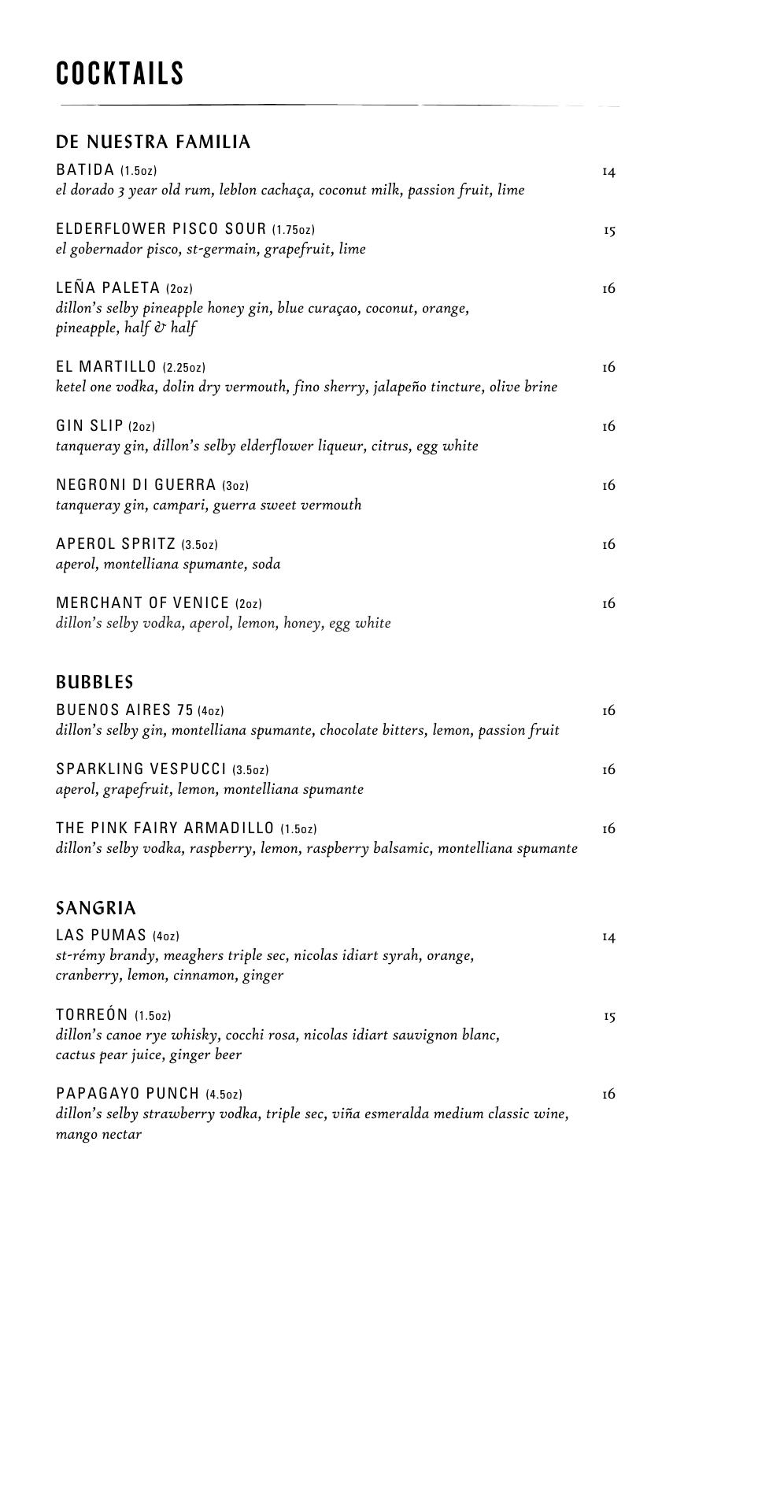 COCKTAILS

DE NUESTRA FAMILIA

BATIDA (1.5oz) 14
el dorado 3 year old rum, leblon cachaça, coconut milk, passion fruit, lime

ELDERFLOWER PISCO SOUR (1.75oz) 15
el gobernador pisco, st-germain, grapefruit, lime

LEÑA PALETA (2oz) 16
dillon's selby pineapple honey gin, blue curaçao, coconut, orange, pineapple, half & half

EL MARTILLO (2.25oz) 16
ketel one vodka, dolin dry vermouth, fino sherry, jalapeño tincture, olive brine

GIN SLIP (2oz) 16
tanqueray gin, dillon's selby elderflower liqueur, citrus, egg white

NEGRONI DI GUERRA (3oz) 16
tanqueray gin, campari, guerra sweet vermouth

APEROL SPRITZ (3.5oz) 16
aperol, montelliana spumante, soda

MERCHANT OF VENICE (2oz) 16
dillon's selby vodka, aperol, lemon, honey, egg white

BUBBLES

BUENOS AIRES 75 (4oz) 16
dillon's selby gin, montelliana spumante, chocolate bitters, lemon, passion fruit

SPARKLING VESPUCCI (3.5oz) 16
aperol, grapefruit, lemon, montelliana spumante

THE PINK FAIRY ARMADILLO (1.5oz) 16
dillon's selby vodka, raspberry, lemon, raspberry balsamic, montelliana spumante

SANGRIA

LAS PUMAS (4oz) 14
st-rémy brandy, meaghers triple sec, nicolas idiart syrah, orange, cranberry, lemon, cinnamon, ginger

TORREÓN (1.5oz) 15
dillon's canoe rye whisky, cocchi rosa, nicolas idiart sauvignon blanc, cactus pear juice, ginger beer

PAPAGAYO PUNCH (4.5oz) 16
dillon's selby strawberry vodka, triple sec, viña esmeralda medium classic wine, mango nectar